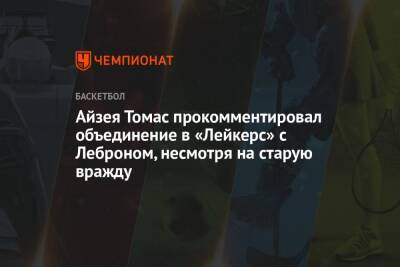 ЧЕМПИОНАТ

БАСКЕТБОЛ

Айзея Томас прокомментировал объединение в «Лейкерс» с Леброном, несмотря на старую вражду